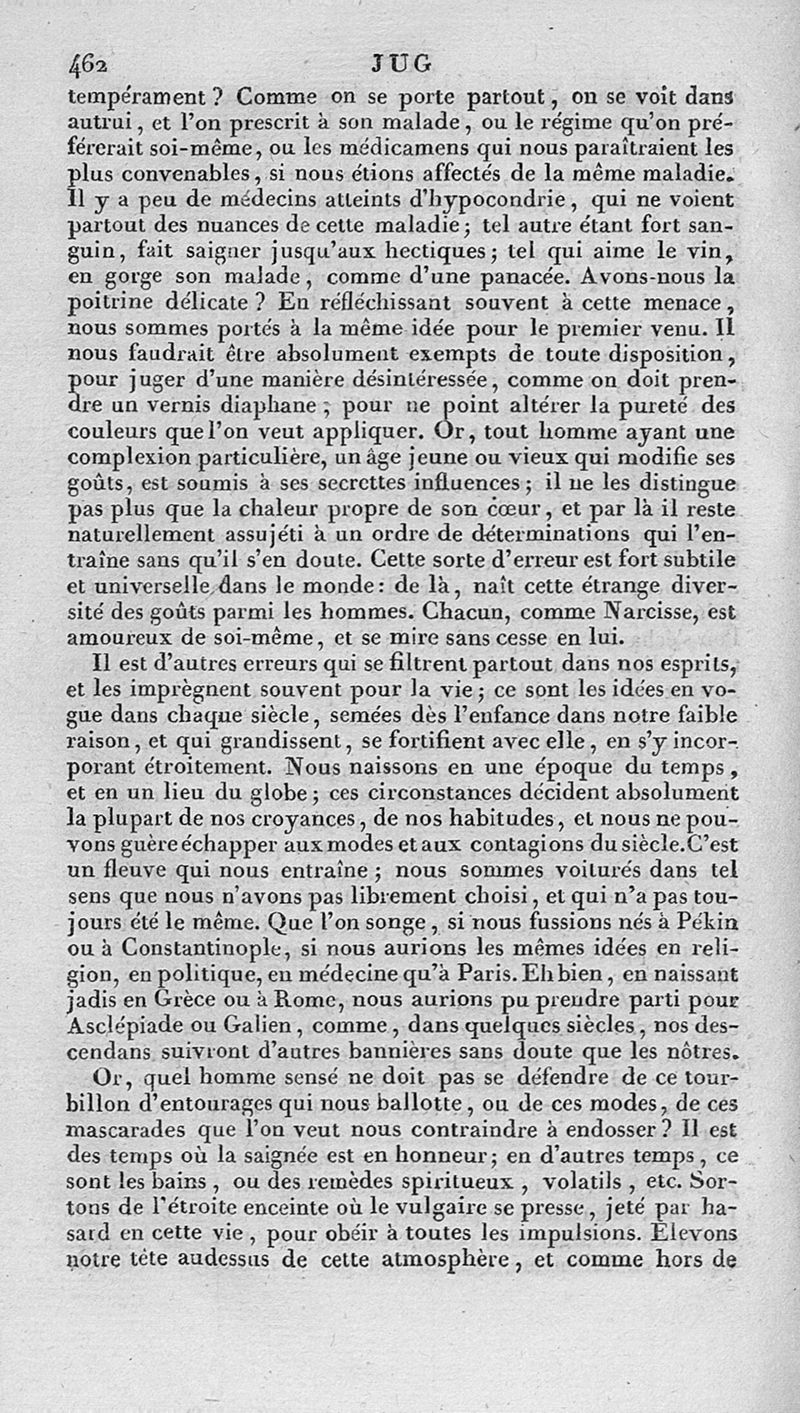 462 JUG

tempérament ? Comme on se porte partout, on se voit dans autrui, et l'on prescrit à son malade, ou le régime qu'on préférerait soi-même, ou les médicamens qui nous paraîtraient les plus convenables, si nous étions affectés de la même maladie. Il y a peu de médecins atteints d'hypocondrie, qui ne voient partout des nuances de cette maladie; tel autre étant fort sanguin, fait saigner jusqu'aux hectiques; tel qui aime le vin, en gorge son malade, comme d'une panacée. Avons-nous la poitrine délicate ? En réfléchissant souvent à cette menace, nous sommes portés à la même idée pour le premier venu. Il nous faudrait être absolument exempts de toute disposition, pour juger d'une manière désintéressée, comme on doit prendre un vernis diaphane; pour ne point altérer la pureté des couleurs que l'on veut appliquer. Or, tout homme ayant une complexion particulière, un âge jeune ou vieux qui modifie ses goûts, est soumis à ses secrettes influences; il ne les distingue pas plus que la chaleur propre de son cœur, et par là il reste naturellement assujéti à un ordre de déterminations qui l'entraîne sans qu'il s'en doute. Cette sorte d'erreur est fort subtile et universelle dans le monde: de là, naît cette étrange diversité des goûts parmi les hommes. Chacun, comme Narcisse, est amoureux de soi-même, et se mire sans cesse en lui.

Il est d'autres erreurs qui se filtrent partout dans nos esprits, et les imprègnent souvent pour la vie; ce sont les idées en vogue dans chaque siècle, semées dès l'enfance dans notre faible raison, et qui grandissent, se fortifient avec elle, en s'y incorporant étroitement. Nous naissons en une époque du temps, et en un lieu du globe; ces circonstances décident absolument la plupart de nos croyances, de nos habitudes, et nous ne pouvons guère échapper aux modes et aux contagions du siècle. C'est un fleuve qui nous entraîne; nous sommes voiturés dans tel sens que nous n'avons pas librement choisi, et qui n'a pas toujours été le même. Que l'on songe, si nous fussions nés à Pékin ou à Constantinople, si nous aurions les mêmes idées en religion, en politique, en médecine qu'à Paris. Eh bien, en naissant jadis en Grèce ou à Rome, nous aurions pu prendre parti pour Asclépiade ou Galien, comme, dans quelques siècles, nos descendans suivront d'autres bannières sans doute que les nôtres.

Or, quel homme sensé ne doit pas se défendre de ce tourbillon d'entourages qui nous ballotte, ou de ces modes, de ces mascarades que l'on veut nous contraindre à endosser ? Il est des temps où la saignée est en honneur; en d'autres temps, ce sont les bains, ou des remèdes spiritueux, volatils, etc. Sortons de l'étroite enceinte où le vulgaire se presse, jeté par hasard en cette vie, pour obéir à toutes les impulsions. Elevons notre tête audessus de cette atmosphère, et comme hors de